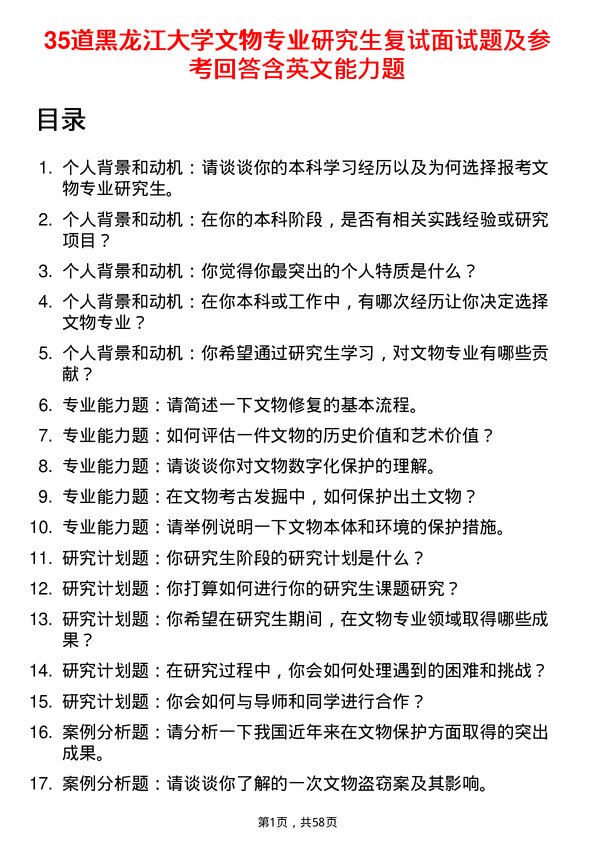 35道黑龙江大学文物专业研究生复试面试题及参考回答含英文能力题

目录

1. 个人背景和动机：请谈谈你的本科学习经历以及为何选择报考文物专业研究生。
2. 个人背景和动机：在你的本科阶段，是否有相关实践经验或研究项目？
3. 个人背景和动机：你觉得你最突出的个人特质是什么？
4. 个人背景和动机：在你本科或工作中，有哪次经历让你决定选择文物专业？
5. 个人背景和动机：你希望通过研究生学习，对文物专业有哪些贡献？
6. 专业能力题：请简述一下文物修复的基本流程。
7. 专业能力题：如何评估一件文物的历史价值和艺术价值？
8. 专业能力题：请谈谈你对文物数字化保护的理解。
9. 专业能力题：在文物考古发掘中，如何保护出土文物？
10. 专业能力题：请举例说明一下文物本体和环境的保护措施。
11. 研究计划题：你研究生阶段的研究计划是什么？
12. 研究计划题：你打算如何进行你的研究生课题研究？
13. 研究计划题：你希望在研究生期间，在文物专业领域取得哪些成果？
14. 研究计划题：在研究过程中，你会如何处理遇到的困难和挑战？
15. 研究计划题：你会如何与导师和同学进行合作？
16. 案例分析题：请分析一下我国近年来在文物保护方面取得的突出成果。
17. 案例分析题：请谈谈你了解的一次文物盗窃案及其影响。

第1页，共58页